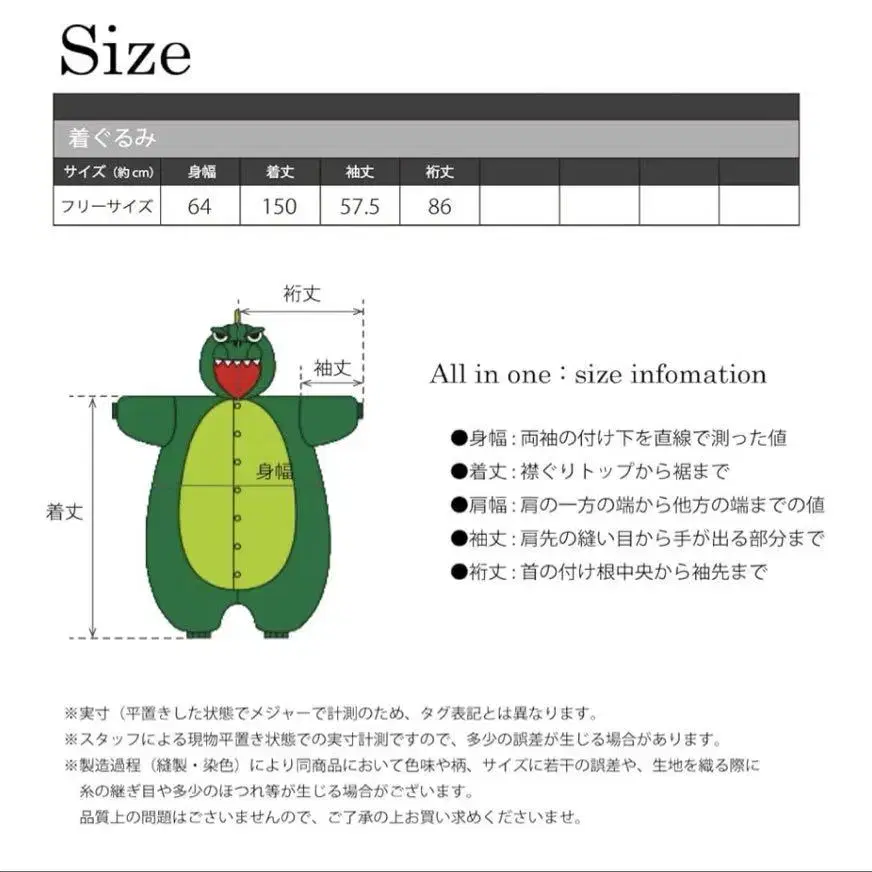 Size

着ぐるみ

| サイズ（約cm） | 身幅 | 着丈 | 袖丈 | 裄丈 | | | | |
|---|---|---|---|---|---|---|---|---|
| フリーサイズ | 64 | 150 | 57.5 | 86 | | | | |

裄丈

袖丈

身幅

着丈

All in one：size infomation

●身幅：両袖の付け下を直線で測った値
●着丈：襟ぐりトップから裾まで
●肩幅：肩の一方の端から他方の端までの値
●袖丈：肩先の縫い目から手が出る部分まで
●裄丈：首の付け根中央から袖先まで

※実寸（平置きした状態でメジャーで計測のため、タグ表記とは異なります。
※スタッフによる現物平置き状態での実寸計測ですので、多少の誤差が生じる場合があります。
※製造過程（縫製・染色）により同商品において色味や柄、サイズに若干の誤差や、生地を織る際に糸の継ぎ目や多少のほつれ等が生じる場合がございます。
品質上の問題はございませんので、ご了承の上お買い求めくださいませ。